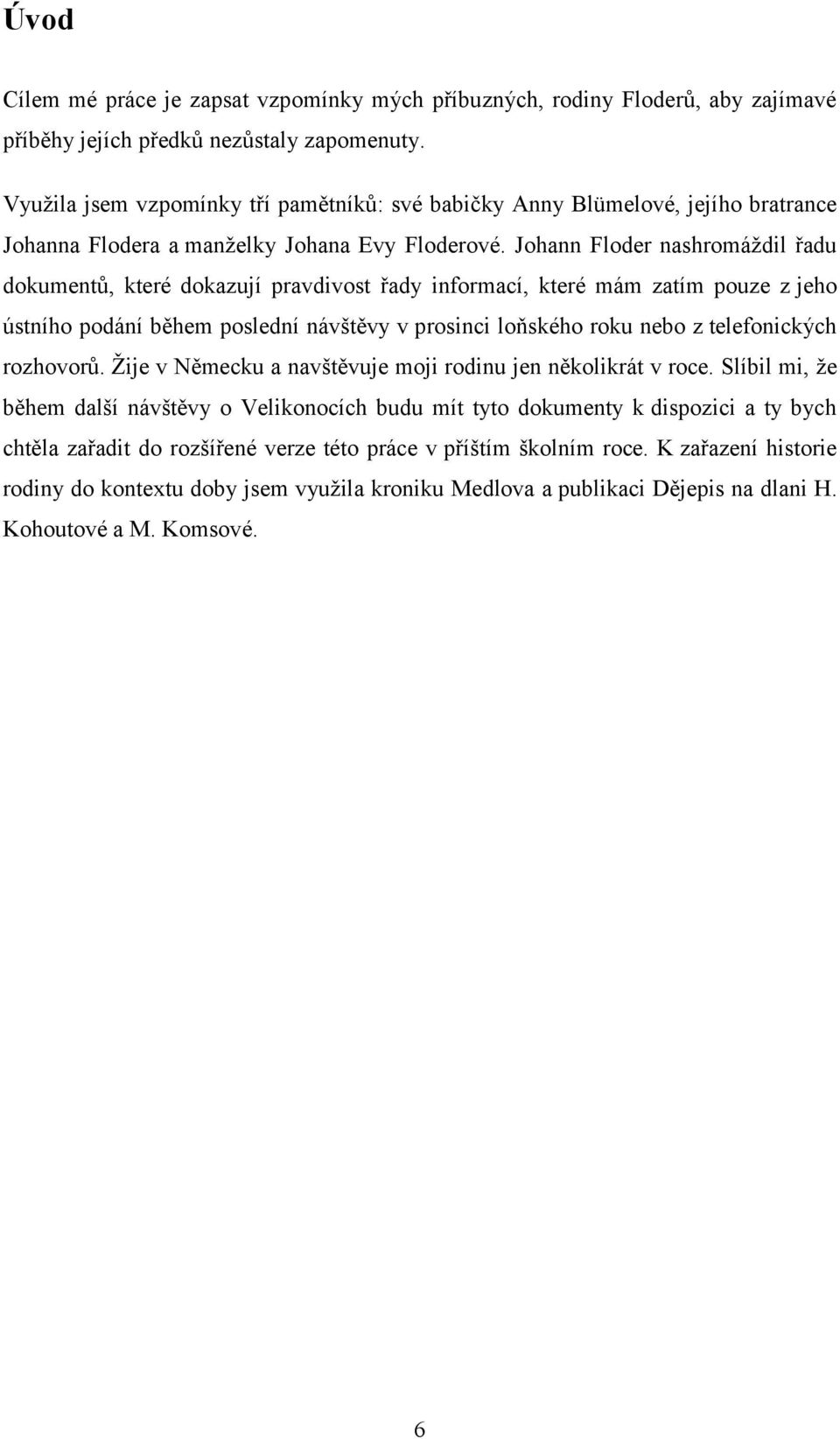 Úvod

Cílem mé práce je zapsat vzpomínky mých příbuzných, rodiny Floderů, aby zajímavé příběhy jejích předků nezůstaly zapomenuty.

Využila jsem vzpomínky tří pamětníků: své babičky Anny Blümelové, jejího bratrance Johanna Flodera a manželky Johana Evy Floderové. Johann Floder nashromáždil řadu dokumentů, které dokazují pravdivost řady informací, které mám zatím pouze z jeho ústního podání během poslední návštěvy v prosinci loňského roku nebo z telefonických rozhovorů. Žije v Německu a navštěvuje moji rodinu jen několikrát v roce. Slíbil mi, že během další návštěvy o Velikonocích budu mít tyto dokumenty k dispozici a ty bych chtěla zařadit do rozšířené verze této práce v příštím školním roce. K zařazení historie rodiny do kontextu doby jsem využila kroniku Medlova a publikaci Dějepis na dlani H. Kohoutové a M. Komsové.

6